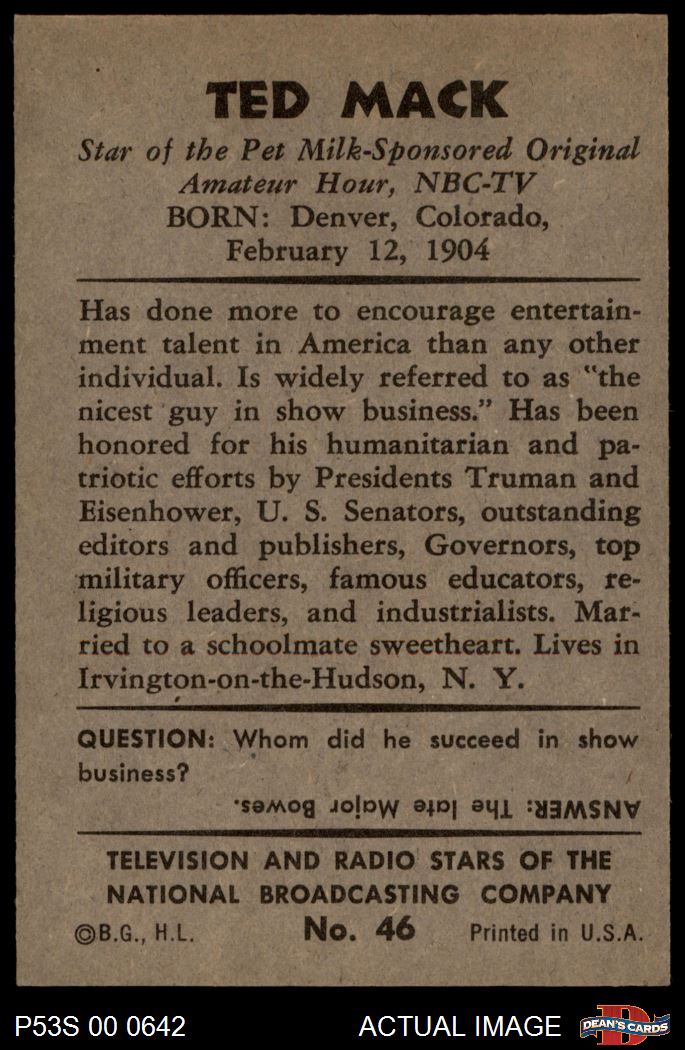 TED MACK

Star of the Pet Milk-Sponsored Original Amateur Hour, NBC-TV
BORN: Denver, Colorado, February 12, 1904

Has done more to encourage entertainment talent in America than any other individual. Is widely referred to as "the nicest guy in show business." Has been honored for his humanitarian and patriotic efforts by Presidents Truman and Eisenhower, U. S. Senators, outstanding editors and publishers, Governors, top military officers, famous educators, religious leaders, and industrialists. Married to a schoolmate sweetheart. Lives in Irvington-on-the-Hudson, N. Y.

QUESTION: Whom did he succeed in show business?

ANSWER: The late Major Bowes.

TELEVISION AND RADIO STARS OF THE NATIONAL BROADCASTING COMPANY
©B.G., H.L. No. 46 Printed in U.S.A.

P53S 00 0642 ACTUAL IMAGE DEAN'S CARDS